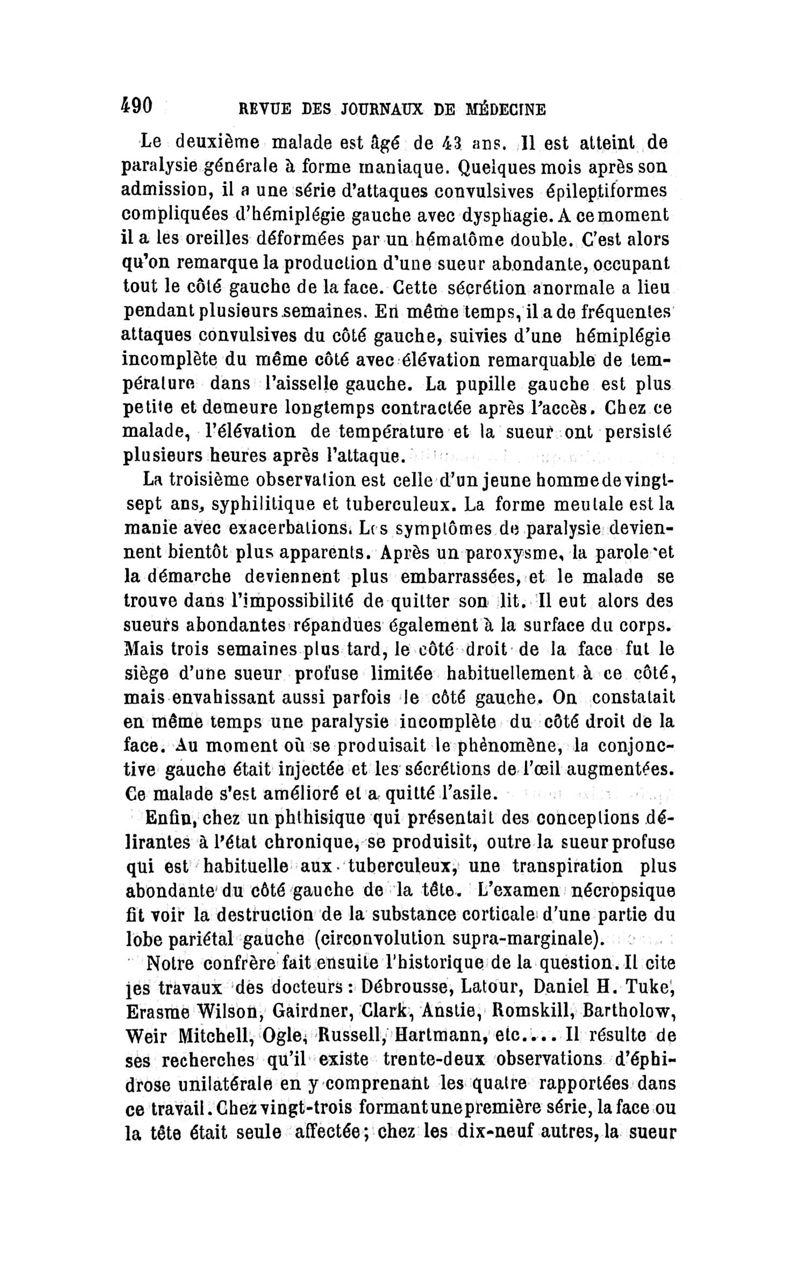 490 REVUE DES JOURNAUX DE MÉDECINE

Le deuxième malade est âgé de 43 ans. Il est atteint de paralysie générale à forme maniaque. Quelques mois après son admission, il a une série d'attaques convulsives épileptiformes compliquées d'hémiplégie gauche avec dysphagie. A ce moment il a les oreilles déformées par un hématôme double. C'est alors qu'on remarque la production d'une sueur abondante, occupant tout le côté gauche de la face. Cette sécrétion anormale a lieu pendant plusieurs semaines. En même temps, il a de fréquentes attaques convulsives du côté gauche, suivies d'une hémiplégie incomplète du même côté avec élévation remarquable de température dans l'aisselle gauche. La pupille gauche est plus petite et demeure longtemps contractée après l'accès. Chez ce malade, l'élévation de température et la sueur ont persisté plusieurs heures après l'attaque.

La troisième observation est celle d'un jeune homme de vingt-sept ans, syphilitique et tuberculeux. La forme mentale est la manie avec exacerbations. Les symptômes de paralysie deviennent bientôt plus apparents. Après un paroxysme, la parole et la démarche deviennent plus embarrassées, et le malade se trouve dans l'impossibilité de quitter son lit. Il eut alors des sueurs abondantes répandues également à la surface du corps. Mais trois semaines plus tard, le côté droit de la face fut le siège d'une sueur profuse limitée habituellement à ce côté, mais envahissant aussi parfois le côté gauche. On constatait en même temps une paralysie incomplète du côté droit de la face. Au moment où se produisait le phénomène, la conjonctive gauche était injectée et les sécrétions de l'œil augmentées. Ce malade s'est amélioré et a quitté l'asile.

Enfin, chez un phthisique qui présentait des conceptions délirantes à l'état chronique, se produisit, outre la sueur profuse qui est habituelle aux tuberculeux, une transpiration plus abondante du côté gauche de la tête. L'examen nécropsique fit voir la destruction de la substance corticale d'une partie du lobe pariétal gauche (circonvolution supra-marginale).

Notre confrère fait ensuite l'historique de la question. Il cite les travaux des docteurs : Débrousse, Latour, Daniel H. Tuke, Erasme Wilson, Gairdner, Clark, Anstie, Romskill, Bartholow, Weir Mitchell, Ogle, Russell, Hartmann, etc.... Il résulte de ses recherches qu'il existe trente-deux observations d'éphidrose unilatérale en y comprenant les quatre rapportées dans ce travail. Chez vingt-trois formant une première série, la face ou la tête était seule affectée; chez les dix-neuf autres, la sueur